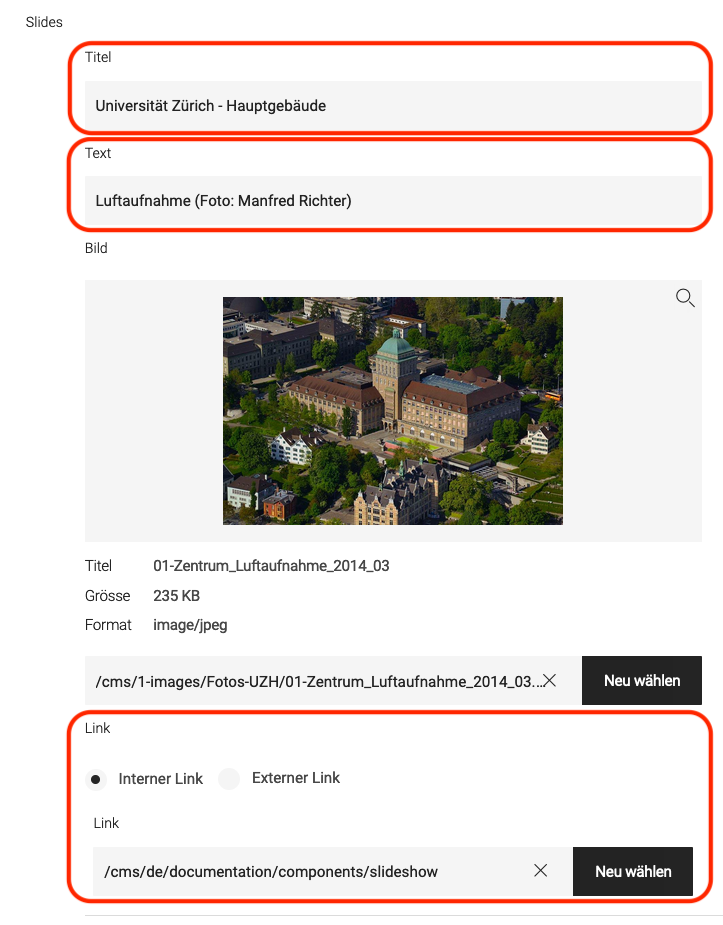 Slides

Titel

Universität Zürich - Hauptgebäude

Text

Luftaufnahme (Foto: Manfred Richter)

Bild

Titel 01-Zentrum_Luftaufnahme_2014_03

Grösse 235 KB

Format image/jpeg

/cms/1-images/Fotos-UZH/01-Zentrum_Luftaufnahme_2014_03...

Neu wählen

Link

Interner Link

Externer Link

Link

/cms/de/documentation/components/slideshow

Neu wählen